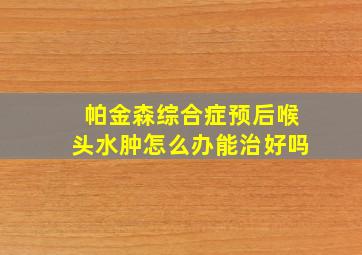 帕金森综合症预后喉头水肿怎么办能治好吗